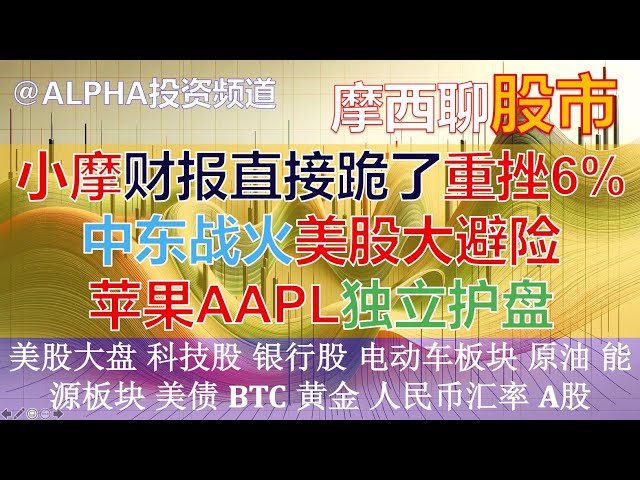 @ALPHA投资频道

摩西聊股市

小摩财报直接跪了重挫6%

中东战火美股大避险

苹果AAPL独立护盘

美股大盘 科技股 银行股 电动车板块 原油 能源板块 美债 BTC 黄金 人民币汇率 A股